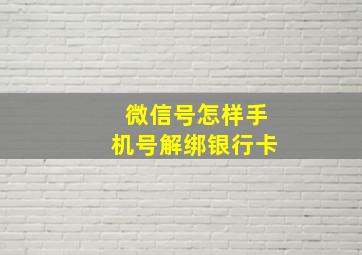 微信号怎样手机号解绑银行卡